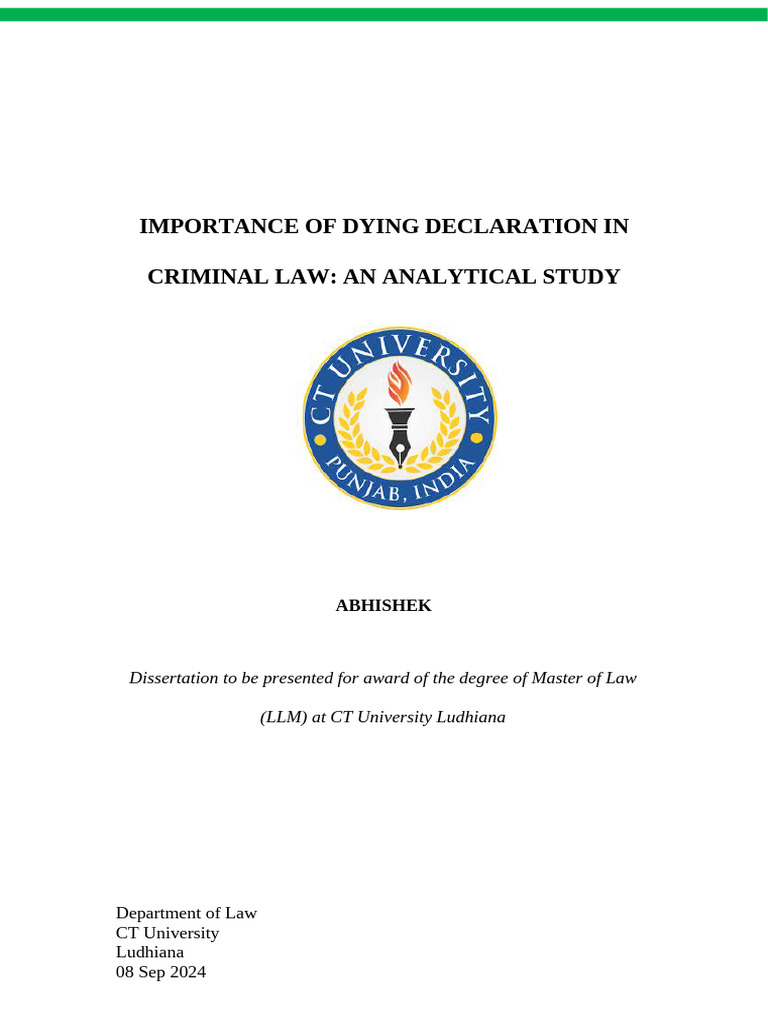 IMPORTANCE OF DYING DECLARATION IN CRIMINAL LAW: AN ANALYTICAL STUDY

CT UNIVERSITY
PUNJAB, INDIA

ABHISHEK

Dissertation to be presented for award of the degree of Master of Law (LLM) at CT University Ludhiana

Department of Law
CT University
Ludhiana
08 Sep 2024